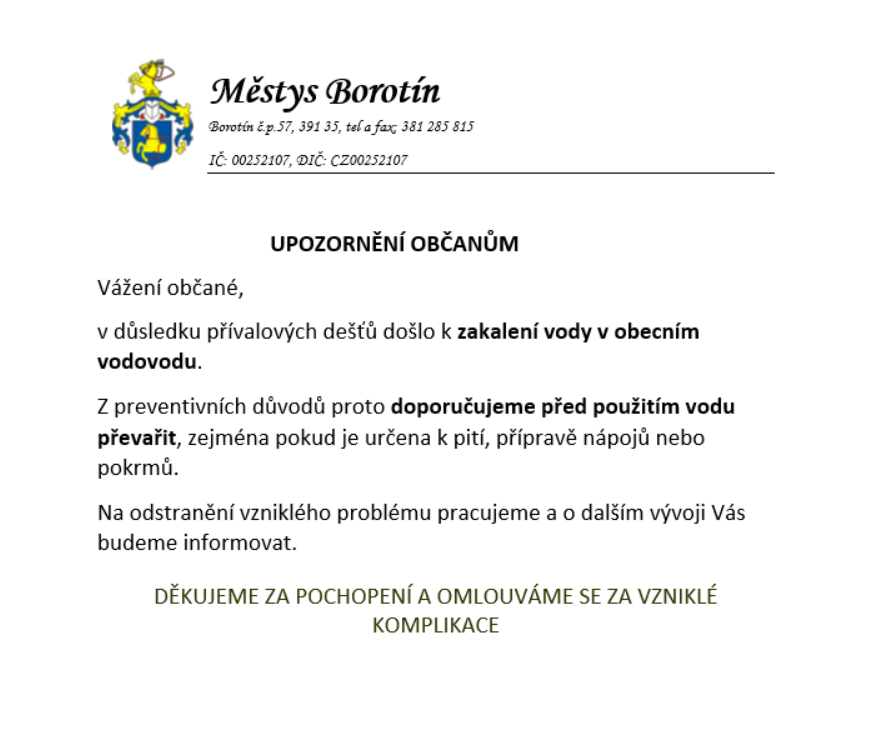 Městys Borotín

Borotín č.p.57, 391 35, tel a fax: 381 285 815

IČ: 00252107, DIČ: CZ00252107

UPOZORNĚNÍ OBČANŮM

Vážení občané,

v důsledku přívalových dešťů došlo k zakalení vody v obecním vodovodu.

Z preventivních důvodů proto doporučujeme před použitím vodu převařit, zejména pokud je určena k pití, přípravě nápojů nebo pokrmů.

Na odstranění vzniklého problému pracujeme a o dalším vývoji Vás budeme informovat.

DĚKUJEME ZA POCHOPENÍ A OMLOUVÁME SE ZA VZNIKLÉ KOMPLIKACE